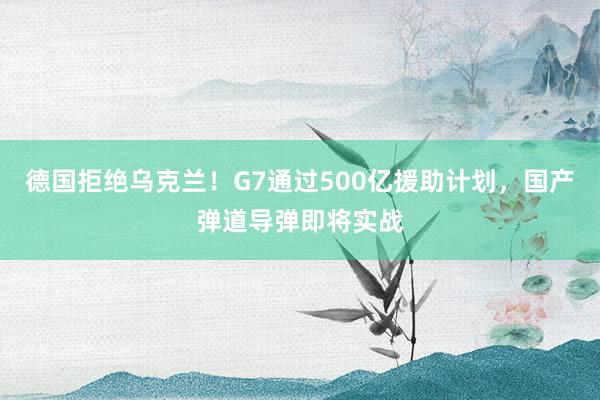 德国拒绝乌克兰！G7通过500亿援助计划，国产弹道导弹即将实战